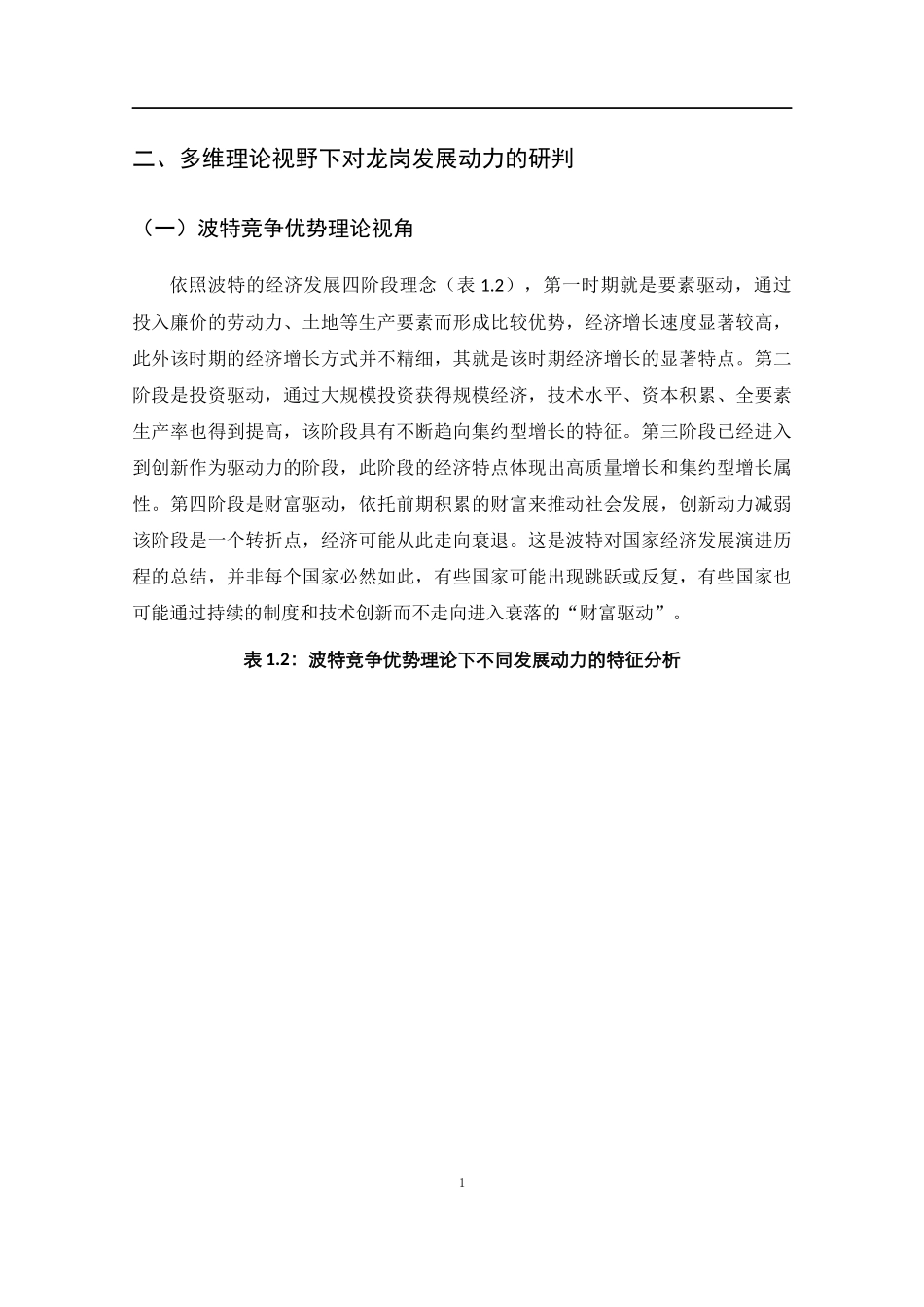 二、多维理论视野下对龙岗发展动力的研判

（一）波特竞争优势理论视角

依照波特的经济发展四阶段理念（表 1.2），第一时期就是要素驱动，通过投入廉价的劳动力、土地等生产要素而形成比较优势，经济增长速度显著较高，此外该时期的经济增长方式并不精细，其就是该时期经济增长的显著特点。第二阶段是投资驱动，通过大规模投资获得规模经济，技术水平、资本积累、全要素生产率也得到提高，该阶段具有不断趋向集约型增长的特征。第三阶段已经进入到创新作为驱动力的阶段，此阶段的经济特点体现出高质量增长和集约型增长属性。第四阶段是财富驱动，依托前期积累的财富来推动社会发展，创新动力减弱该阶段是一个转折点，经济可能从此走向衰退。这是波特对国家经济发展演进历程的总结，并非每个国家必然如此，有些国家可能出现跳跃或反复，有些国家也可能通过持续的制度和技术创新而不走向进入衰落的“财富驱动”。

表 1.2：波特竞争优势理论下不同发展动力的特征分析

1